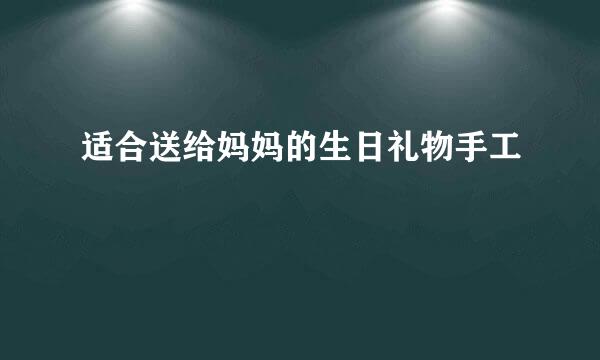 适合送给妈妈的生日礼物手工